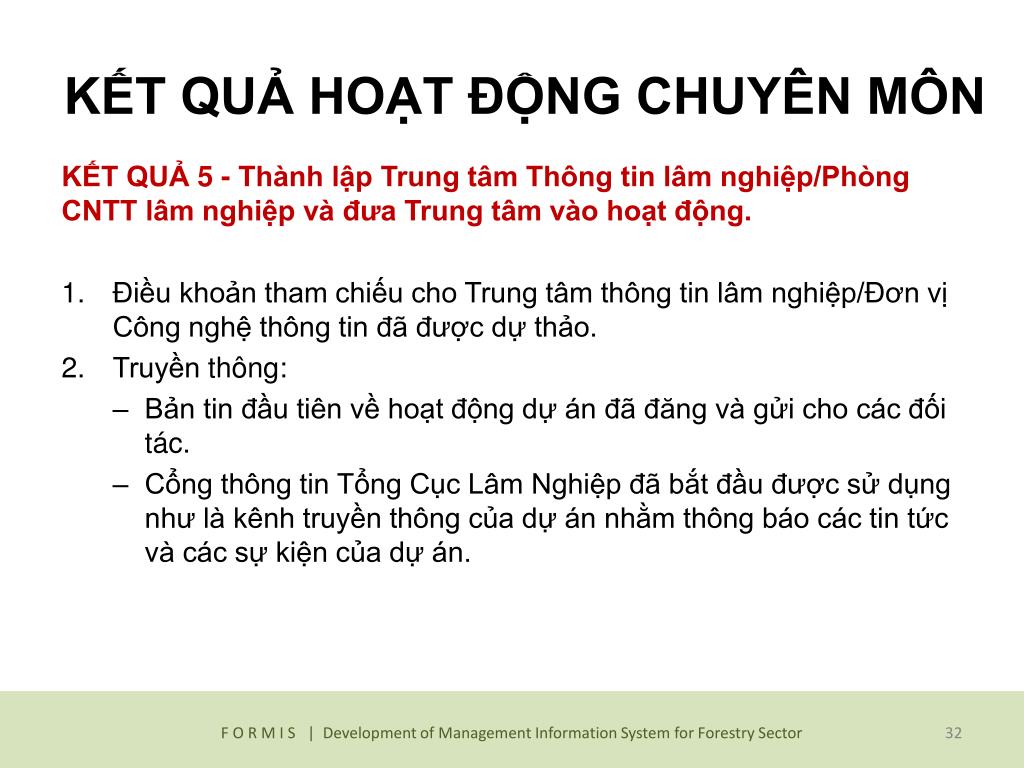 KẾT QUẢ HOẠT ĐỘNG CHUYÊN MÔN

KẾT QUẢ 5 - Thành lập Trung tâm Thông tin lâm nghiệp/Phòng CNTT lâm nghiệp và đưa Trung tâm vào hoạt động.

1. Điều khoản tham chiếu cho Trung tâm thông tin lâm nghiệp/Đơn vị Công nghệ thông tin đã được dự thảo.
2. Truyền thông:
– Bản tin đầu tiên về hoạt động dự án đã đăng và gửi cho các đối tác.
– Cổng thông tin Tổng Cục Lâm Nghiệp đã bắt đầu được sử dụng như là kênh truyền thông của dự án nhằm thông báo các tin tức và các sự kiện của dự án.

F O R M I S | Development of Management Information System for Forestry Sector 32